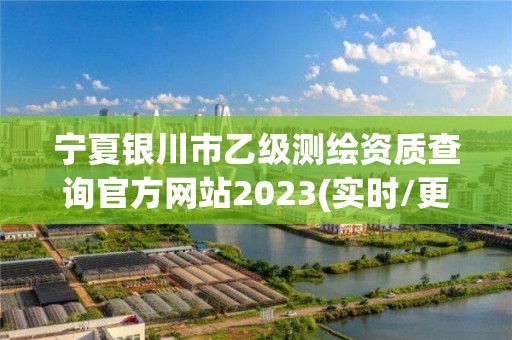 宁夏银川市乙级测绘资质查询官方网站2023(实时/更